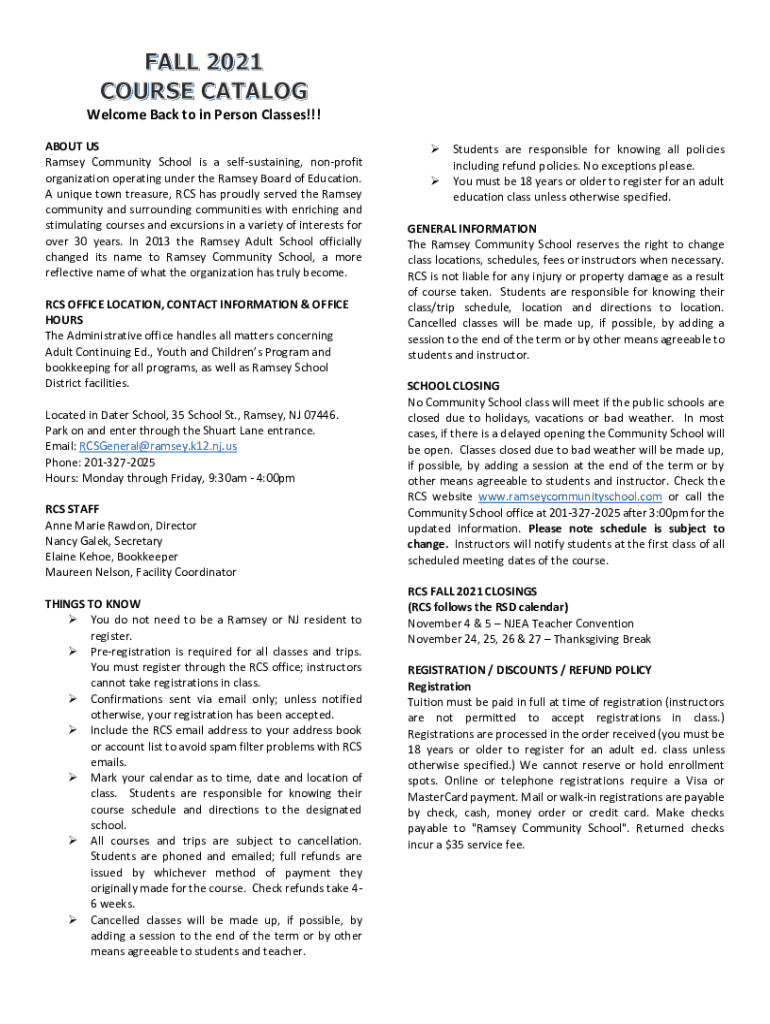 FALL 2021
COURSE CATALOG
Welcome Back to in Person Classes!!!

ABOUT US
Ramsey Community School is a self-sustaining, non-profit organization operating under the Ramsey Board of Education. A unique town treasure, RCS has proudly served the Ramsey community and surrounding communities with enriching and stimulating courses and excursions in a variety of interests for over 30 years. In 2013 the Ramsey Adult School officially changed its name to Ramsey Community School, a more reflective name of what the organization has truly become.

RCS OFFICE LOCATION, CONTACT INFORMATION & OFFICE HOURS
The Administrative office handles all matters concerning Adult Continuing Ed., Youth and Children's Program and bookkeeping for all programs, as well as Ramsey School District facilities.

Located in Dater School, 35 School St., Ramsey, NJ 07446. Park on and enter through the Shuart Lane entrance.
Email: RCSGeneral@ramsey.k12.nj.us
Phone: 201-327-2025
Hours: Monday through Friday, 9:30am - 4:00pm

RCS STAFF
Anne Marie Rawdon, Director
Nancy Galek, Secretary
Elaine Kehoe, Bookkeeper
Maureen Nelson, Facility Coordinator

THINGS TO KNOW
➢ You do not need to be a Ramsey or NJ resident to register.
➢ Pre-registration is required for all classes and trips. You must register through the RCS office; instructors cannot take registrations in class.
➢ Confirmations sent via email only; unless notified otherwise, your registration has been accepted.
➢ Include the RCS email address to your address book or account list to avoid spam filter problems with RCS emails.
➢ Mark your calendar as to time, date and location of class. Students are responsible for knowing their course schedule and directions to the designated school.
➢ All courses and trips are subject to cancellation. Students are phoned and emailed; full refunds are issued by whichever method of payment they originally made for the course. Check refunds take 4-6 weeks.
➢ Cancelled classes will be made up, if possible, by adding a session to the end of the term or by other means agreeable to students and teacher.
➢ Students are responsible for knowing all policies including refund policies. No exceptions please.
➢ You must be 18 years or older to register for an adult education class unless otherwise specified.

GENERAL INFORMATION
The Ramsey Community School reserves the right to change class locations, schedules, fees or instructors when necessary. RCS is not liable for any injury or property damage as a result of course taken. Students are responsible for knowing their class/trip schedule, location and directions to location. Cancelled classes will be made up, if possible, by adding a session to the end of the term or by other means agreeable to students and instructor.

SCHOOL CLOSING
No Community School class will meet if the public schools are closed due to holidays, vacations or bad weather. In most cases, if there is a delayed opening the Community School will be open. Classes closed due to bad weather will be made up, if possible, by adding a session at the end of the term or by other means agreeable to students and instructor. Check the RCS website www.ramseycommunityschool.com or call the Community School office at 201-327-2025 after 3:00pm for the updated information. Please note schedule is subject to change. Instructors will notify students at the first class of all scheduled meeting dates of the course.

RCS FALL 2021 CLOSINGS
(RCS follows the RSD calendar)
November 4 & 5 – NJEA Teacher Convention
November 24, 25, 26 & 27 – Thanksgiving Break

REGISTRATION / DISCOUNTS / REFUND POLICY
Registration
Tuition must be paid in full at time of registration (instructors are not permitted to accept registrations in class.) Registrations are processed in the order received (you must be 18 years or older to register for an adult ed. class unless otherwise specified.) We cannot reserve or hold enrollment spots. Online or telephone registrations require a Visa or MasterCard payment. Mail or walk-in registrations are payable by check, cash, money order or credit card. Make checks payable to "Ramsey Community School". Returned checks incur a $35 service fee.